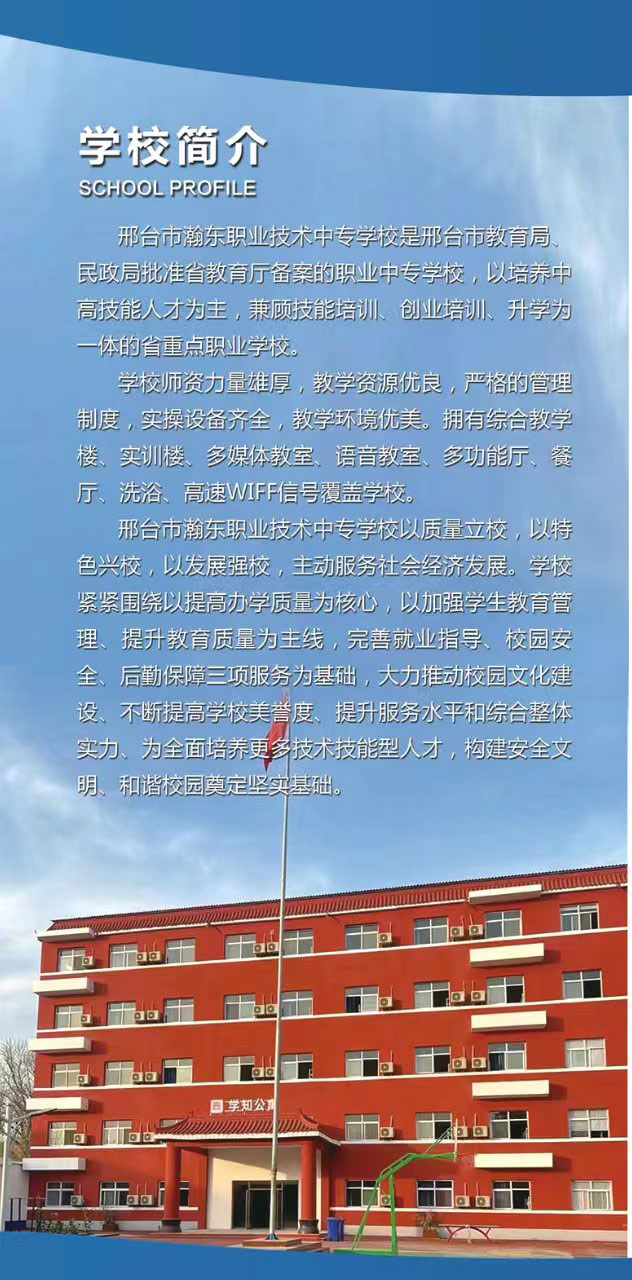 学校简介
SCHOOL PROFILE

邢台市瀚东职业技术中专学校是邢台市教育局、民政局批准省教育厅备案的职业中专学校，以培养中高技能人才为主，兼顾技能培训、创业培训、升学为一体的省重点职业学校。

学校师资力量雄厚，教学资源优良，严格的管理制度，实操设备齐全，教学环境优美。拥有综合教学楼、实训楼、多媒体教室、语音教室、多功能厅、餐厅、洗浴、高速WIFF信号覆盖学校。

邢台市瀚东职业技术中专学校以质量立校，以特色兴校，以发展强校，主动服务社会经济发展。学校紧紧围绕以提高办学质量为核心，以加强学生教育管理、提升教育质量为主线，完善就业指导、校园安全、后勤保障三项服务为基础，大力推动校园文化建设、不断提高学校美誉度、提升服务水平和综合整体实力、为全面培养更多技术技能型人才，构建安全文明、和谐校园奠定坚实基础。

学知公寓